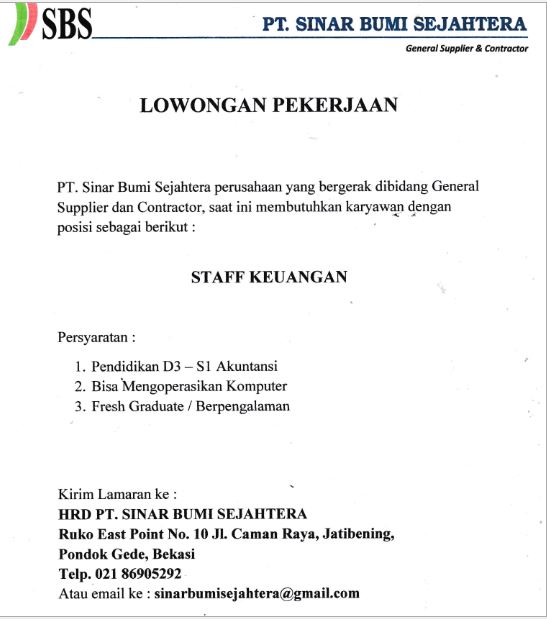 SBS

PT. SINAR BUMI SEJAHTERA

General Supplier & Contractor

LOWONGAN PEKERJAAN

PT. Sinar Bumi Sejahtera perusahaan yang bergerak dibidang General Supplier dan Contractor, saat ini membutuhkan karyawan dengan posisi sebagai berikut :

STAFF KEUANGAN

Persyaratan :

1. Pendidikan D3 – S1 Akuntansi
2. Bisa Mengoperasikan Komputer
3. Fresh Graduate / Berpengalaman

Kirim Lamaran ke :
HRD PT. SINAR BUMI SEJAHTERA
Ruko East Point No. 10 Jl. Caman Raya, Jatibening,
Pondok Gede, Bekasi
Telp. 021 86905292
Atau email ke : sinarbumisejahtera@gmail.com